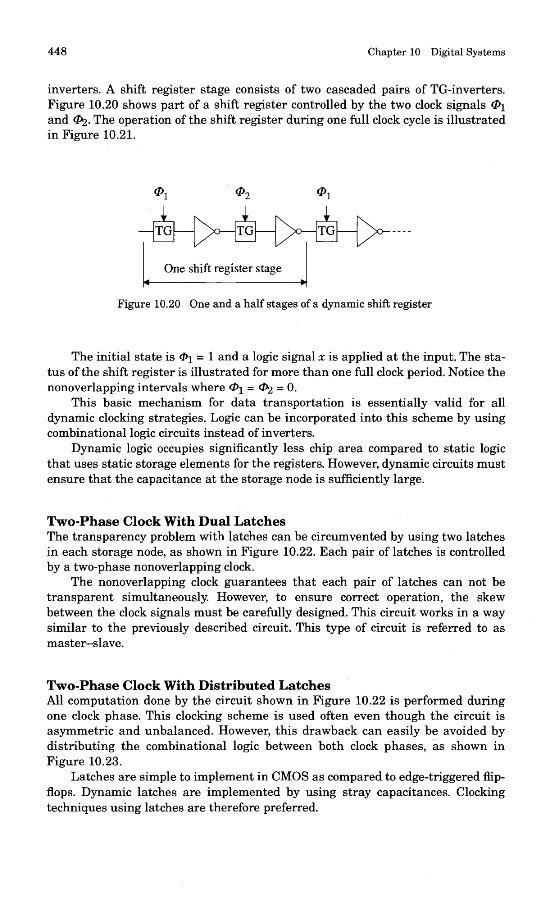 448 Chapter 10 Digital Systems

inverters. A shift register stage consists of two cascaded pairs of TG-inverters. Figure 10.20 shows part of a shift register controlled by the two clock signals $\Phi_1$ and $\Phi_2$. The operation of the shift register during one full clock cycle is illustrated in Figure 10.21.

$\Phi_1$ $\Phi_2$ $\Phi_1$

TG TG TG

One shift register stage

Figure 10.20 One and a half stages of a dynamic shift register

The initial state is $\Phi_1 = 1$ and a logic signal $x$ is applied at the input. The status of the shift register is illustrated for more than one full clock period. Notice the nonoverlapping intervals where $\Phi_1 = \Phi_2 = 0$.

This basic mechanism for data transportation is essentially valid for all dynamic clocking strategies. Logic can be incorporated into this scheme by using combinational logic circuits instead of inverters.

Dynamic logic occupies significantly less chip area compared to static logic that uses static storage elements for the registers. However, dynamic circuits must ensure that the capacitance at the storage node is sufficiently large.

Two-Phase Clock With Dual Latches
The transparency problem with latches can be circumvented by using two latches in each storage node, as shown in Figure 10.22. Each pair of latches is controlled by a two-phase nonoverlapping clock.

The nonoverlapping clock guarantees that each pair of latches can not be transparent simultaneously. However, to ensure correct operation, the skew between the clock signals must be carefully designed. This circuit works in a way similar to the previously described circuit. This type of circuit is referred to as master–slave.

Two-Phase Clock With Distributed Latches
All computation done by the circuit shown in Figure 10.22 is performed during one clock phase. This clocking scheme is used often even though the circuit is asymmetric and unbalanced. However, this drawback can easily be avoided by distributing the combinational logic between both clock phases, as shown in Figure 10.23.

Latches are simple to implement in CMOS as compared to edge-triggered flip-flops. Dynamic latches are implemented by using stray capacitances. Clocking techniques using latches are therefore preferred.